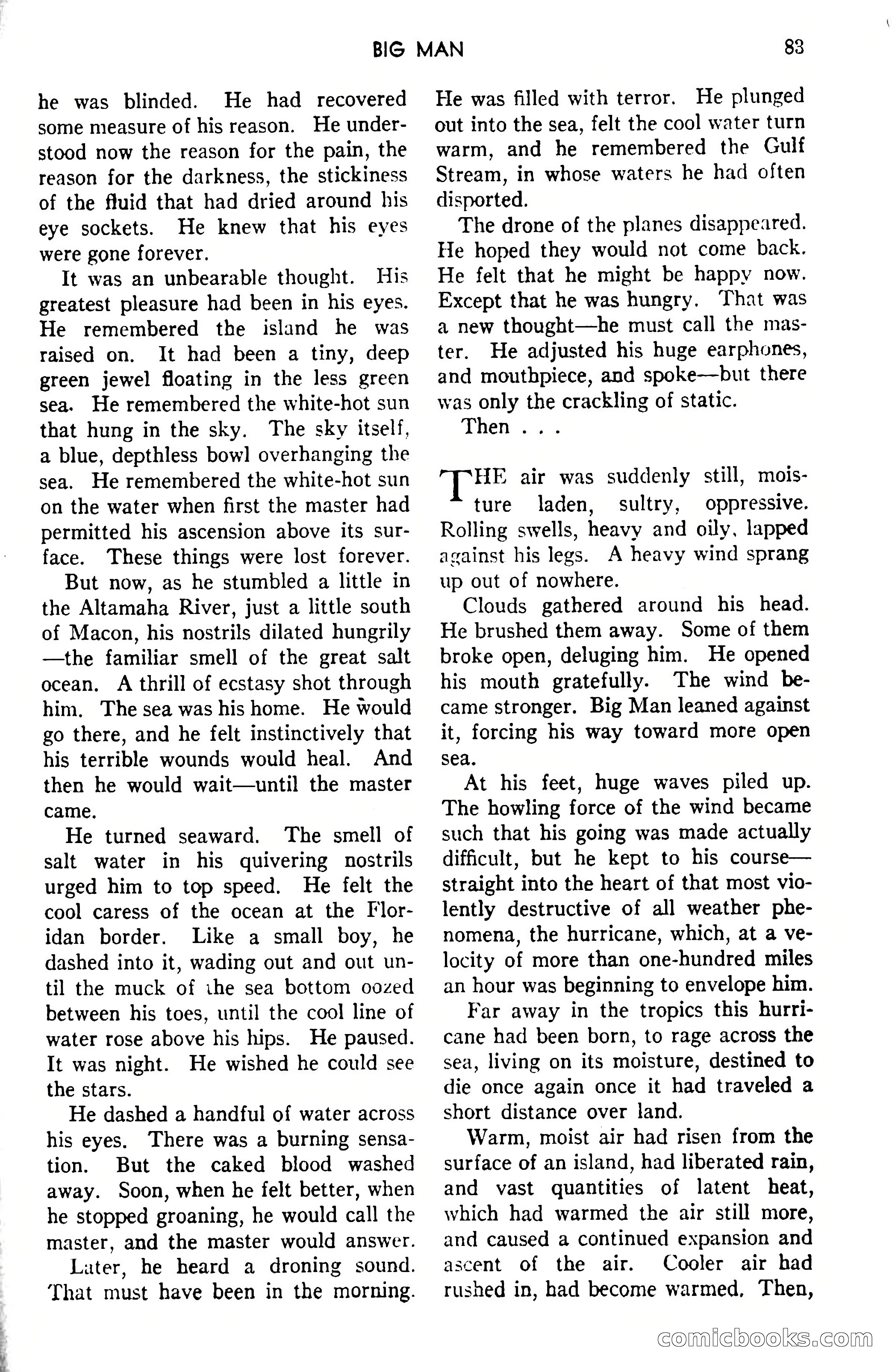 BIG MAN 83

he was blinded. He had recovered some measure of his reason. He understood now the reason for the pain, the reason for the darkness, the stickiness of the fluid that had dried around his eye sockets. He knew that his eyes were gone forever.

It was an unbearable thought. His greatest pleasure had been in his eyes. He remembered the island he was raised on. It had been a tiny, deep green jewel floating in the less green sea. He remembered the white-hot sun that hung in the sky. The sky itself, a blue, depthless bowl overhanging the sea. He remembered the white-hot sun on the water when first the master had permitted his ascension above its surface. These things were lost forever.

But now, as he stumbled a little in the Altamaha River, just a little south of Macon, his nostrils dilated hungrily—the familiar smell of the great salt ocean. A thrill of ecstasy shot through him. The sea was his home. He would go there, and he felt instinctively that his terrible wounds would heal. And then he would wait—until the master came.

He turned seaward. The smell of salt water in his quivering nostrils urged him to top speed. He felt the cool caress of the ocean at the Floridan border. Like a small boy, he dashed into it, wading out and out until the muck of the sea bottom oozed between his toes, until the cool line of water rose above his hips. He paused. It was night. He wished he could see the stars.

He dashed a handful of water across his eyes. There was a burning sensation. But the caked blood washed away. Soon, when he felt better, when he stopped groaning, he would call the master, and the master would answer.

Later, he heard a droning sound. That must have been in the morning. He was filled with terror. He plunged out into the sea, felt the cool water turn warm, and he remembered the Gulf Stream, in whose waters he had often disported.

The drone of the planes disappeared. He hoped they would not come back. He felt that he might be happy now. Except that he was hungry. That was a new thought—he must call the master. He adjusted his huge earphones, and mouthpiece, and spoke—but there was only the crackling of static.

Then . . .

THE air was suddenly still, moisture laden, sultry, oppressive. Rolling swells, heavy and oily, lapped against his legs. A heavy wind sprang up out of nowhere.

Clouds gathered around his head. He brushed them away. Some of them broke open, deluging him. He opened his mouth gratefully. The wind became stronger. Big Man leaned against it, forcing his way toward more open sea.

At his feet, huge waves piled up. The howling force of the wind became such that his going was made actually difficult, but he kept to his course—straight into the heart of that most violently destructive of all weather phenomena, the hurricane, which, at a velocity of more than one-hundred miles an hour was beginning to envelope him.

Far away in the tropics this hurricane had been born, to rage across the sea, living on its moisture, destined to die once again once it had traveled a short distance over land.

Warm, moist air had risen from the surface of an island, had liberated rain, and vast quantities of latent heat, which had warmed the air still more, and caused a continued expansion and ascent of the air. Cooler air had rushed in, had become warmed. Then,

comicbooks.com